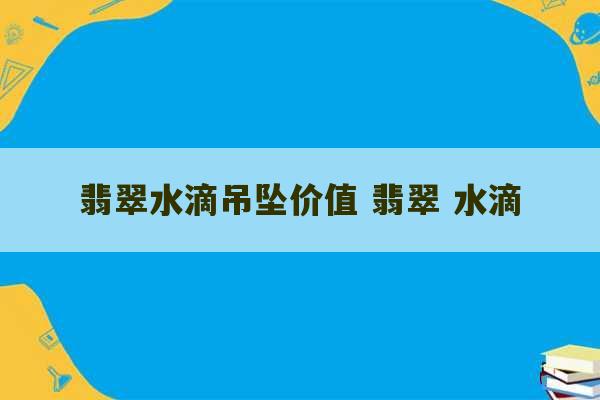 翡翠水滴吊坠价值 翡翠 水滴